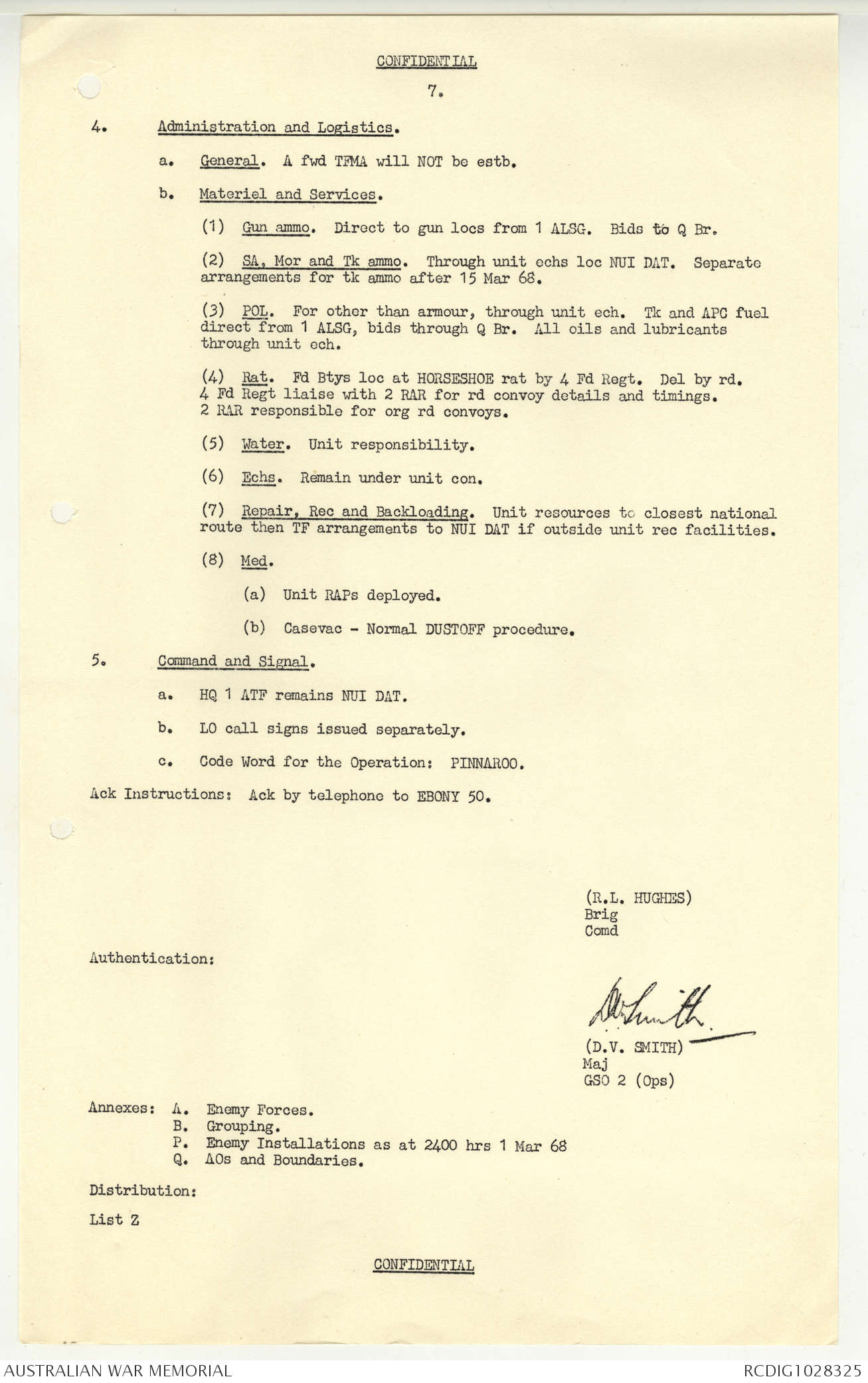 CONFIDENTIAL

7.

4. Administration and Logistics.

a. General. A fwd TFMA will NOT be estb.

b. Materiel and Services.

(1) Gun ammo. Direct to gun locs from 1 ALSG. Bids to Q Br.

(2) SA, Mor and Tk ammo. Through unit echs loc NUI DAT. Separate arrangements for tk ammo after 15 Mar 68.

(3) POL. For other than armour, through unit ech. Tk and APC fuel direct from 1 ALSG, bids through Q Br. All oils and lubricants through unit ech.

(4) Rat. Fd Btys loc at HORSESHOE rat by 4 Fd Regt. Del by rd. 4 Fd Regt liaise with 2 RAR for rd convoy details and timings. 2 RAR responsible for org rd convoys.

(5) Water. Unit responsibility.

(6) Echs. Remain under unit con.

(7) Repair, Rec and Backloading. Unit resources to closest national route then TF arrangements to NUI DAT if outside unit rec facilities.

(8) Med.

(a) Unit RAPs deployed.

(b) Casevac - Normal DUSTOFF procedure.

5. Command and Signal.

a. HQ 1 ATF remains NUI DAT.

b. LO call signs issued separately.

c. Code Word for the Operation: PINNAROO.

Ack Instructions: Ack by telephone to EBONY 50.

(R.L. HUGHES)
Brig
Comd

Authentication:

DVSmith

(D.V. SMITH)
Maj
GSO 2 (Ops)

Annexes: A. Enemy Forces.
B. Grouping.
P. Enemy Installations as at 2400 hrs 1 Mar 68
Q. AOs and Boundaries.

Distribution:

List Z

CONFIDENTIAL

AUSTRALIAN WAR MEMORIAL

RCDIG1028325